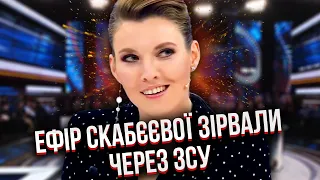 ЕФІР СКАБЄЄВОЇ ЗІРВАЛИ ЧЕРЕЗ ЗСУ